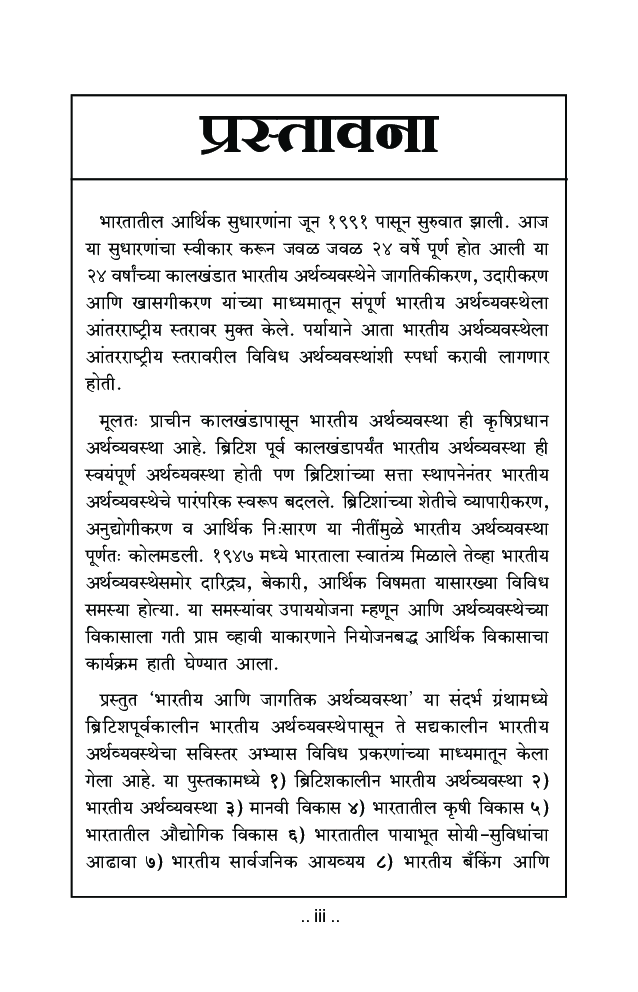 प्रस्तावना

भारतातील आर्थिक सुधारणांना जून १९९१ पासून सुरुवात झाली. आज या सुधारणांचा स्वीकार करून जवळ जवळ २४ वर्षे पूर्ण होत आली या २४ वर्षांच्या कालखंडात भारतीय अर्थव्यवस्थेने जागतिकीकरण, उदारीकरण आणि खासगीकरण यांच्या माध्यमातून संपूर्ण भारतीय अर्थव्यवस्थेला आंतरराष्ट्रीय स्तरावर मुक्त केले. पर्यायाने आता भारतीय अर्थव्यवस्थेला आंतरराष्ट्रीय स्तरावरील विविध अर्थव्यवस्थांशी स्पर्धा करावी लागणार होती.

मूलतः प्राचीन कालखंडापासून भारतीय अर्थव्यवस्था ही कृषिप्रधान अर्थव्यवस्था आहे. ब्रिटिश पूर्व कालखंडापर्यंत भारतीय अर्थव्यवस्था ही स्वयंपूर्ण अर्थव्यवस्था होती पण ब्रिटिशांच्या सत्ता स्थापनेनंतर भारतीय अर्थव्यवस्थेचे पारंपरिक स्वरूप बदलले. ब्रिटिशांच्या शेतीचे व्यापारीकरण, अनुद्योगीकरण व आर्थिक निःसारण या नीतींमुळे भारतीय अर्थव्यवस्था पूर्णतः कोलमडली. १९४७ मध्ये भारताला स्वातंत्र्य मिळाले तेव्हा भारतीय अर्थव्यवस्थेसमोर दारिद्र्य, बेकारी, आर्थिक विषमता यासारख्या विविध समस्या होत्या. या समस्यांवर उपाययोजना म्हणून आणि अर्थव्यवस्थेच्या विकासाला गती प्राप्त व्हावी याकारणाने नियोजनबद्ध आर्थिक विकासाचा कार्यक्रम हाती घेण्यात आला.

प्रस्तुत 'भारतीय आणि जागतिक अर्थव्यवस्था' या संदर्भ ग्रंथामध्ये ब्रिटिशपूर्वकालीन भारतीय अर्थव्यवस्थेपासून ते सद्यकालीन भारतीय अर्थव्यवस्थेचा सविस्तर अभ्यास विविध प्रकरणांच्या माध्यमातून केला गेला आहे. या पुस्तकामध्ये १) ब्रिटिशकालीन भारतीय अर्थव्यवस्था २) भारतीय अर्थव्यवस्था ३) मानवी विकास ४) भारतातील कृषी विकास ५) भारतातील औद्योगिक विकास ६) भारतातील पायाभूत सोयी-सुविधांचा आढावा ७) भारतीय सार्वजनिक आयव्यय ८) भारतीय बँकिंग आणि

.. iii ..